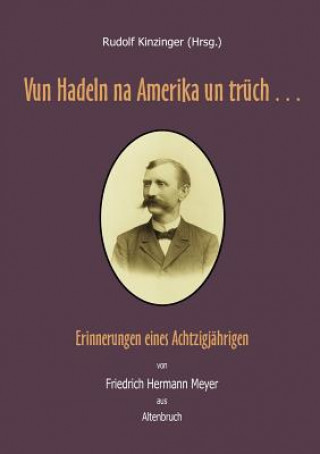 Rudolf Kinzinger (Hrsg.)

Vun Hadeln na Amerika un trüch . . .

Erinnerungen eines Achtzigjährigen

von

Friedrich Hermann Meyer

aus

Altenbruch